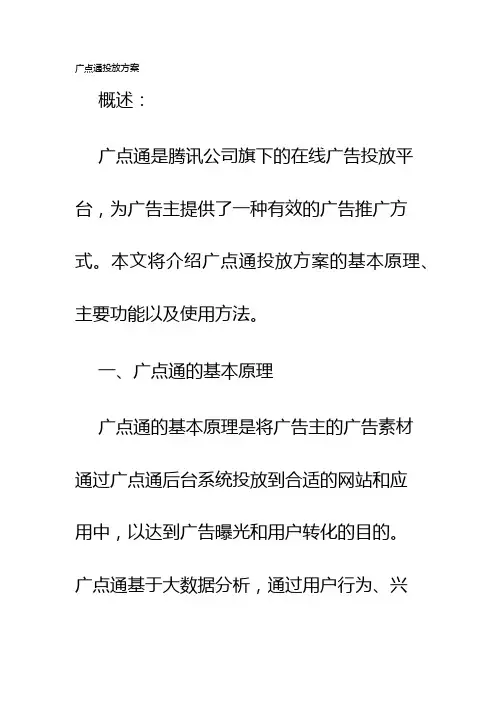 广点通投放方案

概述：

广点通是腾讯公司旗下的在线广告投放平台，为广告主提供了一种有效的广告推广方式。本文将介绍广点通投放方案的基本原理、主要功能以及使用方法。

一、广点通的基本原理

广点通的基本原理是将广告主的广告素材通过广点通后台系统投放到合适的网站和应用中，以达到广告曝光和用户转化的目的。广点通基于大数据分析，通过用户行为、兴